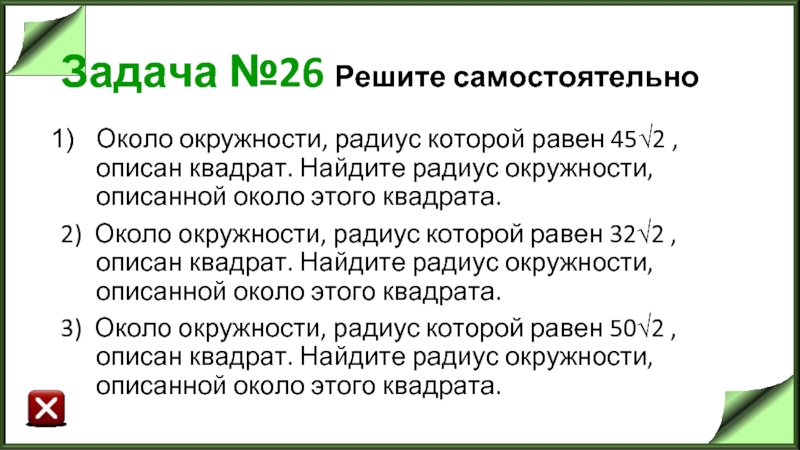 Задача №26 Решите самостоятельно

1) Около окружности, радиус которой равен $45\sqrt{2}$ , описан квадрат. Найдите радиус окружности, описанной около этого квадрата.

2) Около окружности, радиус которой равен $32\sqrt{2}$ , описан квадрат. Найдите радиус окружности, описанной около этого квадрата.

3) Около окружности, радиус которой равен $50\sqrt{2}$ , описан квадрат. Найдите радиус окружности, описанной около этого квадрата.